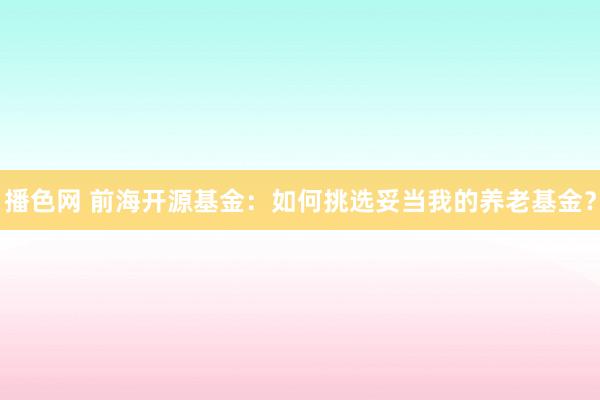 播色网 前海开源基金：如何挑选妥当我的养老基金?